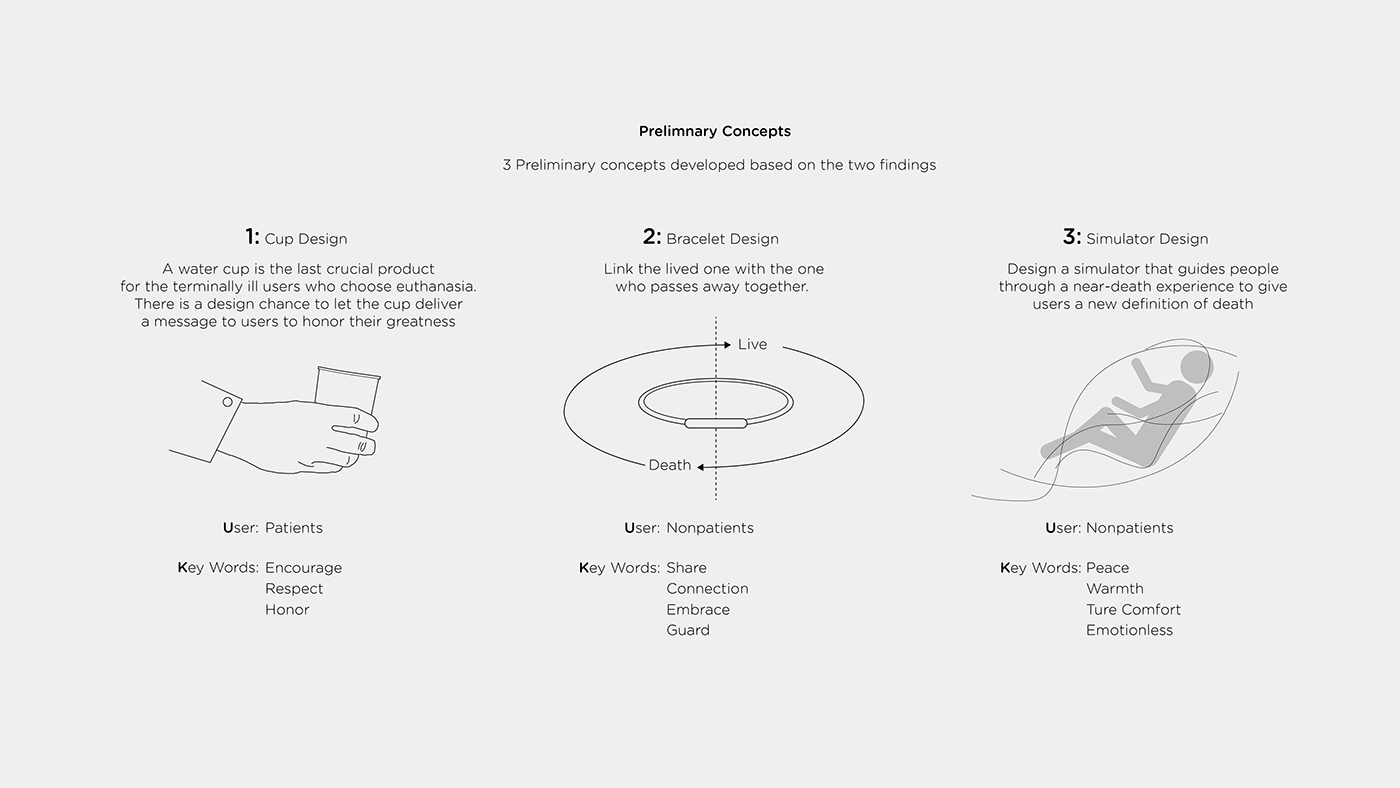 Prelimnary Concepts

3 Preliminary concepts developed based on the two findings

1: Cup Design

A water cup is the last crucial product for the terminally ill users who choose euthanasia. There is a design chance to let the cup deliver a message to users to honor their greatness

User: Patients

Key Words: Encourage
Respect
Honor

2: Bracelet Design

Link the lived one with the one who passes away together.

Live

Death

User: Nonpatients

Key Words: Share
Connection
Embrace
Guard

3: Simulator Design

Design a simulator that guides people through a near-death experience to give users a new definition of death

User: Nonpatients

Key Words: Peace
Warmth
Ture Comfort
Emotionless